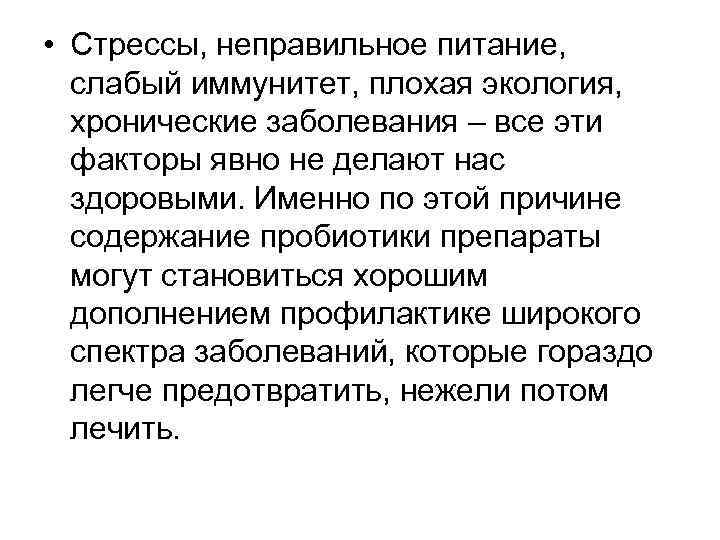 • Стрессы, неправильное питание, слабый иммунитет, плохая экология, хронические заболевания – все эти факторы явно не делают нас здоровыми. Именно по этой причине содержание пробиотики препараты могут становиться хорошим дополнением профилактике широкого спектра заболеваний, которые гораздо легче предотвратить, нежели потом лечить.